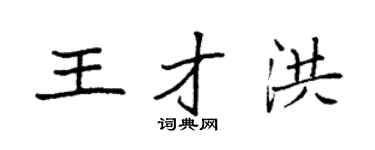 王才洪

词典网